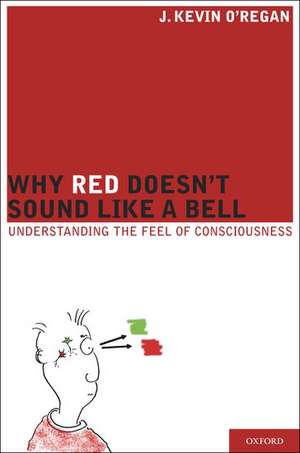 J. KEVIN O'REGAN

WHY RED DOESN'T SOUND LIKE A BELL

UNDERSTANDING THE FEEL OF CONSCIOUSNESS

OXFORD